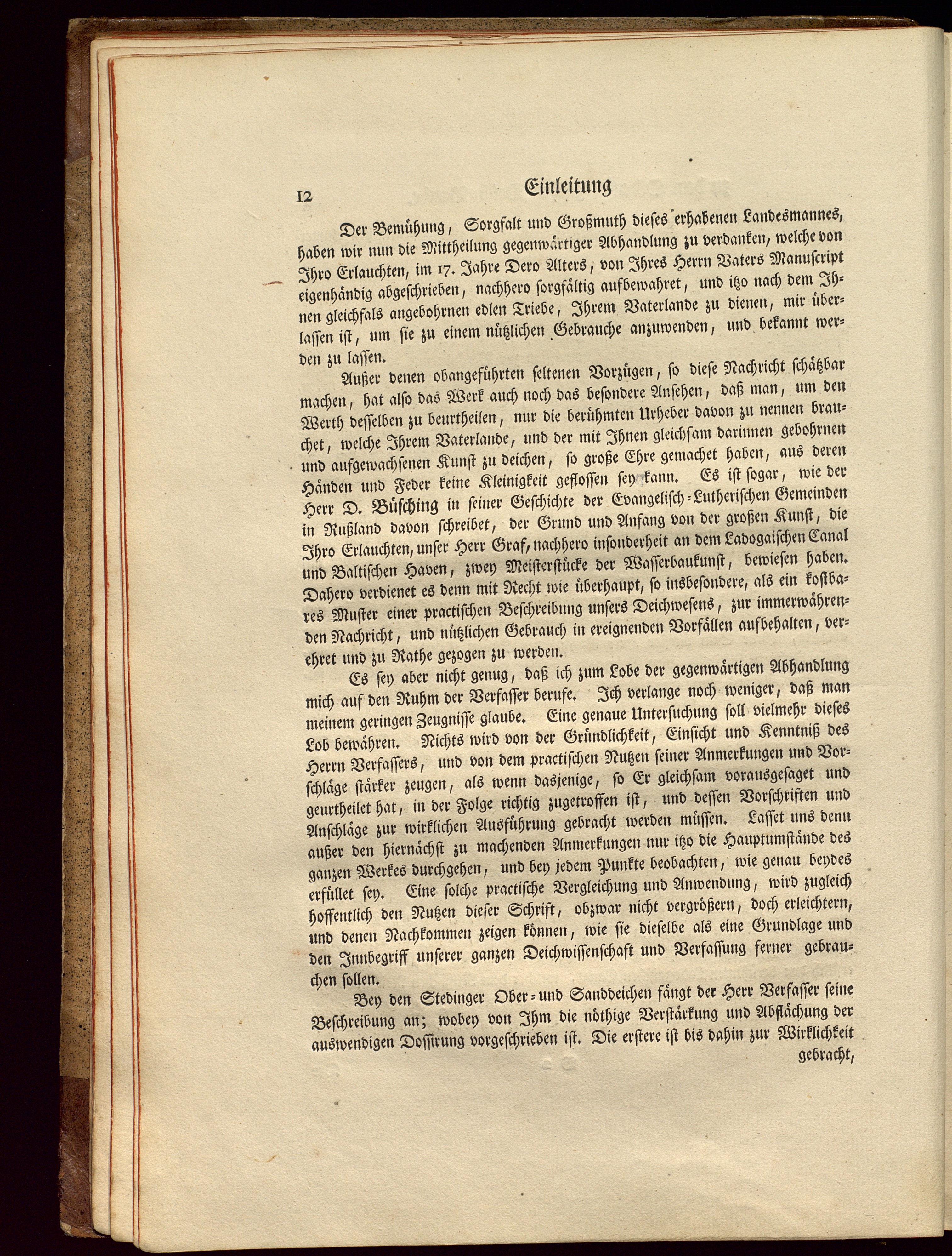 12 Einleitung

Der Bemühung, Sorgfalt und Großmuth dieses erhabenen Landesmannes, haben wir nun die Mittheilung gegenwärtiger Abhandlung zu verdanken, welche von Ihro Erlauchten, im 17. Jahre Dero Alters, von Ihres Herrn Vaters Manuscript eigenhändig abgeschrieben, nachhero sorgfältig aufbewahret, und itzo nach dem Ihnen gleichfals angebohrnen edlen Triebe, Ihrem Vaterlande zu dienen, mir überlassen ist, um sie zu einem nützlichen Gebrauche anzuwenden, und bekannt werden zu lassen.

Außer denen obangeführten seltenen Vorzügen, so diese Nachricht schätzbar machen, hat also das Werk auch noch das besondere Ansehen, daß man, um den Werth desselben zu beurtheilen, nur die berühmten Urheber davon zu nennen brauchet, welche Ihrem Vaterlande, und der mit Ihnen gleichsam darinnen gebohrnen und aufgewachsenen Kunst zu deichen, so große Ehre gemachet haben, aus deren Händen und Feder keine Kleinigkeit geflossen seyn kann. Es ist sogar, wie der Herr D. Büsching in seiner Geschichte der Evangelisch-Lutherischen Gemeinden in Rußland davon schreibet, der Grund und Anfang von der großen Kunst, die Ihro Erlauchten, unser Herr Graf, nachhero insonderheit an dem Ladogaischen Canal und Baltischen Haven, zwey Meisterstücke der Wasserbaukunst, bewiesen haben. Dahero verdienet es denn mit Recht wie überhaupt, so insbesondere, als ein kostbares Muster einer practischen Beschreibung unsers Deichwesens, zur immerwährenden Nachricht, und nützlichen Gebrauch in ereignenden Vorfällen aufbehalten, verehret und zu Rathe gezogen zu werden.

Es sey aber nicht genug, daß ich zum Lobe der gegenwärtigen Abhandlung mich auf den Ruhm der Verfasser berufe. Ich verlange noch weniger, daß man meinem geringen Zeugnisse glaube. Eine genaue Untersuchung soll vielmehr dieses Lob bewähren. Nichts wird von der Gründlichkeit, Einsicht und Kenntniß des Herrn Verfassers, und von dem practischen Nutzen seiner Anmerkungen und Vorschläge stärker zeugen, als wenn dasjenige, so Er gleichsam vorausgesaget und geurtheilet hat, in der Folge richtig zugetroffen ist, und dessen Vorschriften und Anschläge zur wirklichen Ausführung gebracht werden müssen. Lasset uns denn außer den hiernächst zu machenden Anmerkungen nur itzo die Hauptumstände des ganzen Werkes durchgehen, und bey jedem Punkte beobachten, wie genau beydes erfüllet sey. Eine solche practische Vergleichung und Anwendung, wird zugleich hoffentlich den Nutzen dieser Schrift, obzwar nicht vergrößern, doch erleichtern, und denen Nachkommen zeigen können, wie sie dieselbe als eine Grundlage und den Innbegriff unserer ganzen Deichwissenschaft und Verfassung ferner gebrauchen sollen.

Bey den Stedinger Ober- und Sanddeichen fängt der Herr Verfasser seine Beschreibung an; wobey von Ihm die nöthige Verstärkung und Abflächung der auswendigen Dossirung vorgeschrieben ist. Die erstere ist bis dahin zur Wirklichkeit gebracht,